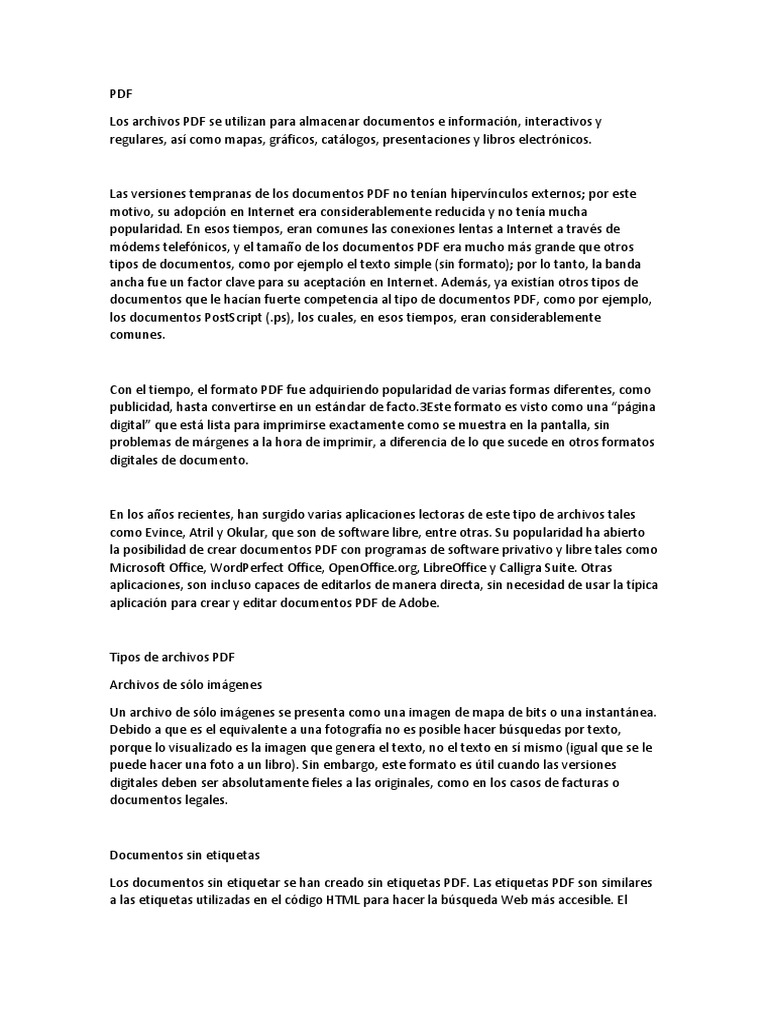 PDF

Los archivos PDF se utilizan para almacenar documentos e información, interactivos y regulares, así como mapas, gráficos, catálogos, presentaciones y libros electrónicos.

Las versiones tempranas de los documentos PDF no tenían hipervínculos externos; por este motivo, su adopción en Internet era considerablemente reducida y no tenía mucha popularidad. En esos tiempos, eran comunes las conexiones lentas a Internet a través de módems telefónicos, y el tamaño de los documentos PDF era mucho más grande que otros tipos de documentos, como por ejemplo el texto simple (sin formato); por lo tanto, la banda ancha fue un factor clave para su aceptación en Internet. Además, ya existían otros tipos de documentos que le hacían fuerte competencia al tipo de documentos PDF, como por ejemplo, los documentos PostScript (.ps), los cuales, en esos tiempos, eran considerablemente comunes.

Con el tiempo, el formato PDF fue adquiriendo popularidad de varias formas diferentes, como publicidad, hasta convertirse en un estándar de facto.3Este formato es visto como una "página digital" que está lista para imprimirse exactamente como se muestra en la pantalla, sin problemas de márgenes a la hora de imprimir, a diferencia de lo que sucede en otros formatos digitales de documento.

En los años recientes, han surgido varias aplicaciones lectoras de este tipo de archivos tales como Evince, Atril y Okular, que son de software libre, entre otras. Su popularidad ha abierto la posibilidad de crear documentos PDF con programas de software privativo y libre tales como Microsoft Office, WordPerfect Office, OpenOffice.org, LibreOffice y Calligra Suite. Otras aplicaciones, son incluso capaces de editarlos de manera directa, sin necesidad de usar la típica aplicación para crear y editar documentos PDF de Adobe.

Tipos de archivos PDF

Archivos de sólo imágenes

Un archivo de sólo imágenes se presenta como una imagen de mapa de bits o una instantánea. Debido a que es el equivalente a una fotografía no es posible hacer búsquedas por texto, porque lo visualizado es la imagen que genera el texto, no el texto en sí mismo (igual que se le puede hacer una foto a un libro). Sin embargo, este formato es útil cuando las versiones digitales deben ser absolutamente fieles a las originales, como en los casos de facturas o documentos legales.

Documentos sin etiquetas

Los documentos sin etiquetar se han creado sin etiquetas PDF. Las etiquetas PDF son similares a las etiquetas utilizadas en el código HTML para hacer la búsqueda Web más accesible. El